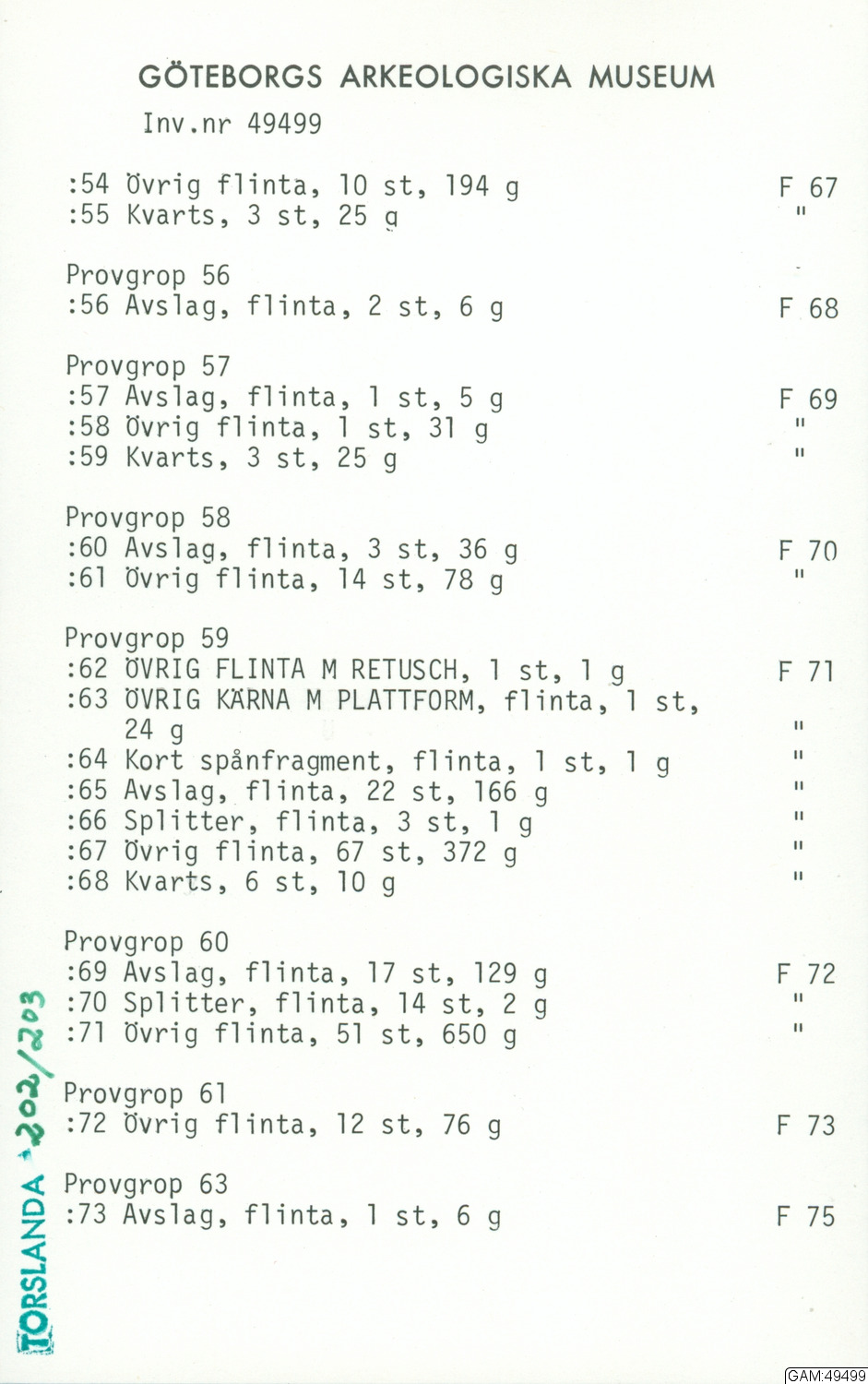 GÖTEBORGS ARKEOLOGISKA MUSEUM

Inv.nr 49499

:54 Övrig flinta, 10 st, 194 g F 67
:55 Kvarts, 3 st, 25 g "

Provgrop 56
:56 Avslag, flinta, 2 st, 6 g F 68

Provgrop 57
:57 Avslag, flinta, 1 st, 5 g F 69
:58 Övrig flinta, 1 st, 31 g "
:59 Kvarts, 3 st, 25 g "

Provgrop 58
:60 Avslag, flinta, 3 st, 36 g F 70
:61 Övrig flinta, 14 st, 78 g "

Provgrop 59
:62 ÖVRIG FLINTA M RETUSCH, 1 st, 1 g F 71
:63 ÖVRIG KÄRNA M PLATTFORM, flinta, 1 st, 24 g "
:64 Kort spånfragment, flinta, 1 st, 1 g "
:65 Avslag, flinta, 22 st, 166 g "
:66 Splitter, flinta, 3 st, 1 g "
:67 Övrig flinta, 67 st, 372 g "
:68 Kvarts, 6 st, 10 g "

Provgrop 60
:69 Avslag, flinta, 17 st, 129 g F 72
:70 Splitter, flinta, 14 st, 2 g "
:71 Övrig flinta, 51 st, 650 g "

Provgrop 61
:72 Övrig flinta, 12 st, 76 g F 73

Provgrop 63
:73 Avslag, flinta, 1 st, 6 g F 75

TORSLANDA 202/203

GAM:49499